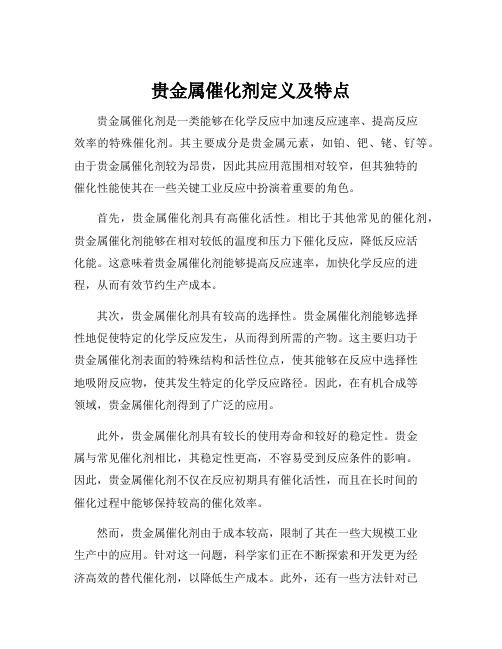 贵金属催化剂定义及特点

贵金属催化剂是一类能够在化学反应中加速反应速率、提高反应效率的特殊催化剂。其主要成分是贵金属元素，如铂、钯、铑、钌等。由于贵金属催化剂较为昂贵，因此其应用范围相对较窄，但其独特的催化性能使其在一些关键工业反应中扮演着重要的角色。

首先，贵金属催化剂具有高催化活性。相比于其他常见的催化剂，贵金属催化剂能够在相对较低的温度和压力下催化反应，降低反应活化能。这意味着贵金属催化剂能够提高反应速率，加快化学反应的进程，从而有效节约生产成本。

其次，贵金属催化剂具有较高的选择性。贵金属催化剂能够选择性地促使特定的化学反应发生，从而得到所需的产物。这主要归功于贵金属催化剂表面的特殊结构和活性位点，使其能够在反应中选择性地吸附反应物，使其发生特定的化学反应路径。因此，在有机合成等领域，贵金属催化剂得到了广泛的应用。

此外，贵金属催化剂具有较长的使用寿命和较好的稳定性。贵金属与常见催化剂相比，其稳定性更高，不容易受到反应条件的影响。因此，贵金属催化剂不仅在反应初期具有催化活性，而且在长时间的催化过程中能够保持较高的催化效率。

然而，贵金属催化剂由于成本较高，限制了其在一些大规模工业生产中的应用。针对这一问题，科学家们正在不断探索和开发更为经济高效的替代催化剂，以降低生产成本。此外，还有一些方法针对已